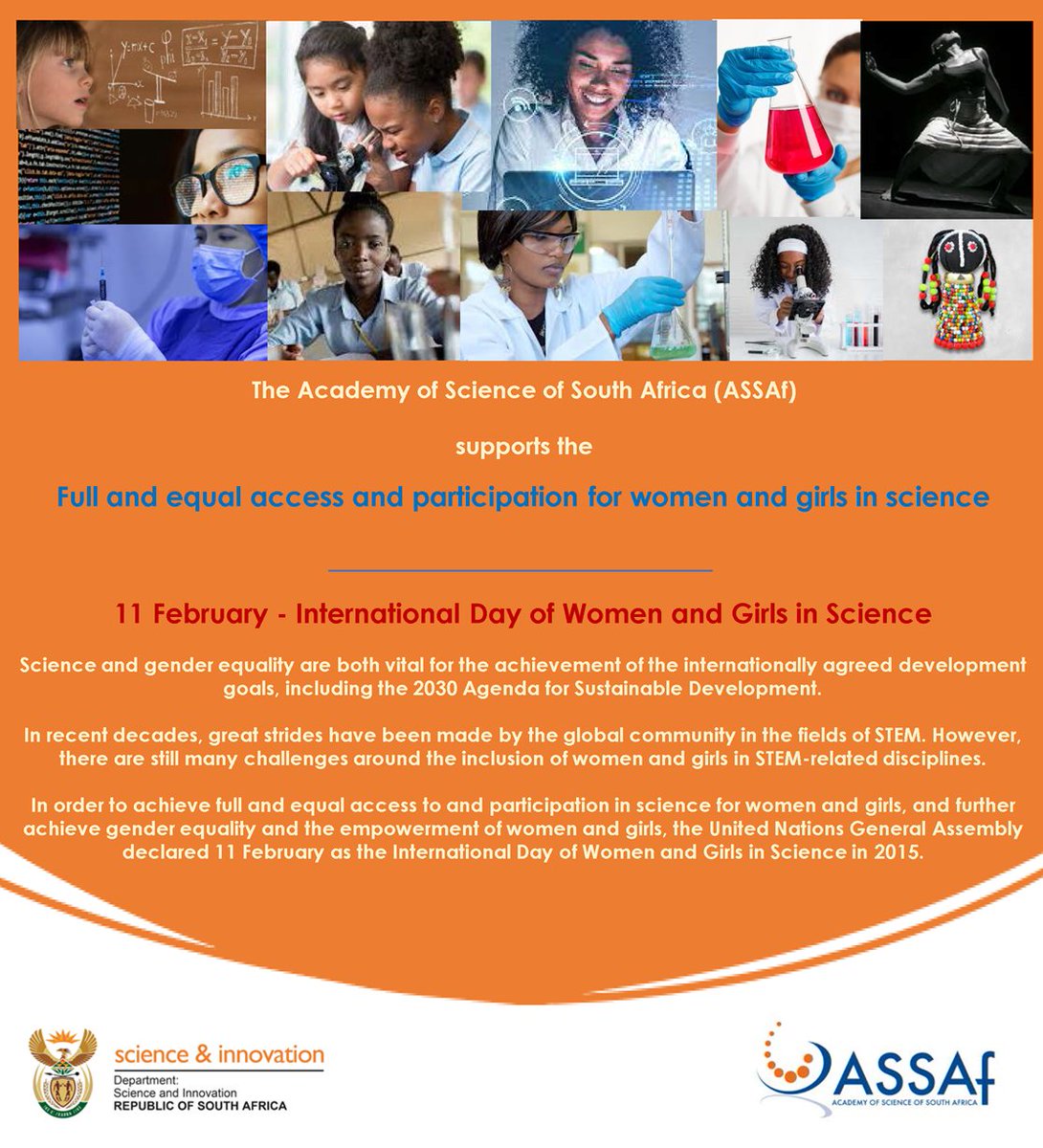 The Academy of Science of South Africa (ASSAf)

supports the

Full and equal access and participation for women and girls in science

11 February - International Day of Women and Girls in Science

Science and gender equality are both vital for the achievement of the internationally agreed development goals, including the 2030 Agenda for Sustainable Development.

In recent decades, great strides have been made by the global community in the fields of STEM. However, there are still many challenges around the inclusion of women and girls in STEM-related disciplines.

In order to achieve full and equal access to and participation in science for women and girls, and further achieve gender equality and the empowerment of women and girls, the United Nations General Assembly declared 11 February as the International Day of Women and Girls in Science in 2015.

science & innovation
Department:
Science and Innovation
REPUBLIC OF SOUTH AFRICA

ASSAf
ACADEMY OF SCIENCE OF SOUTH AFRICA